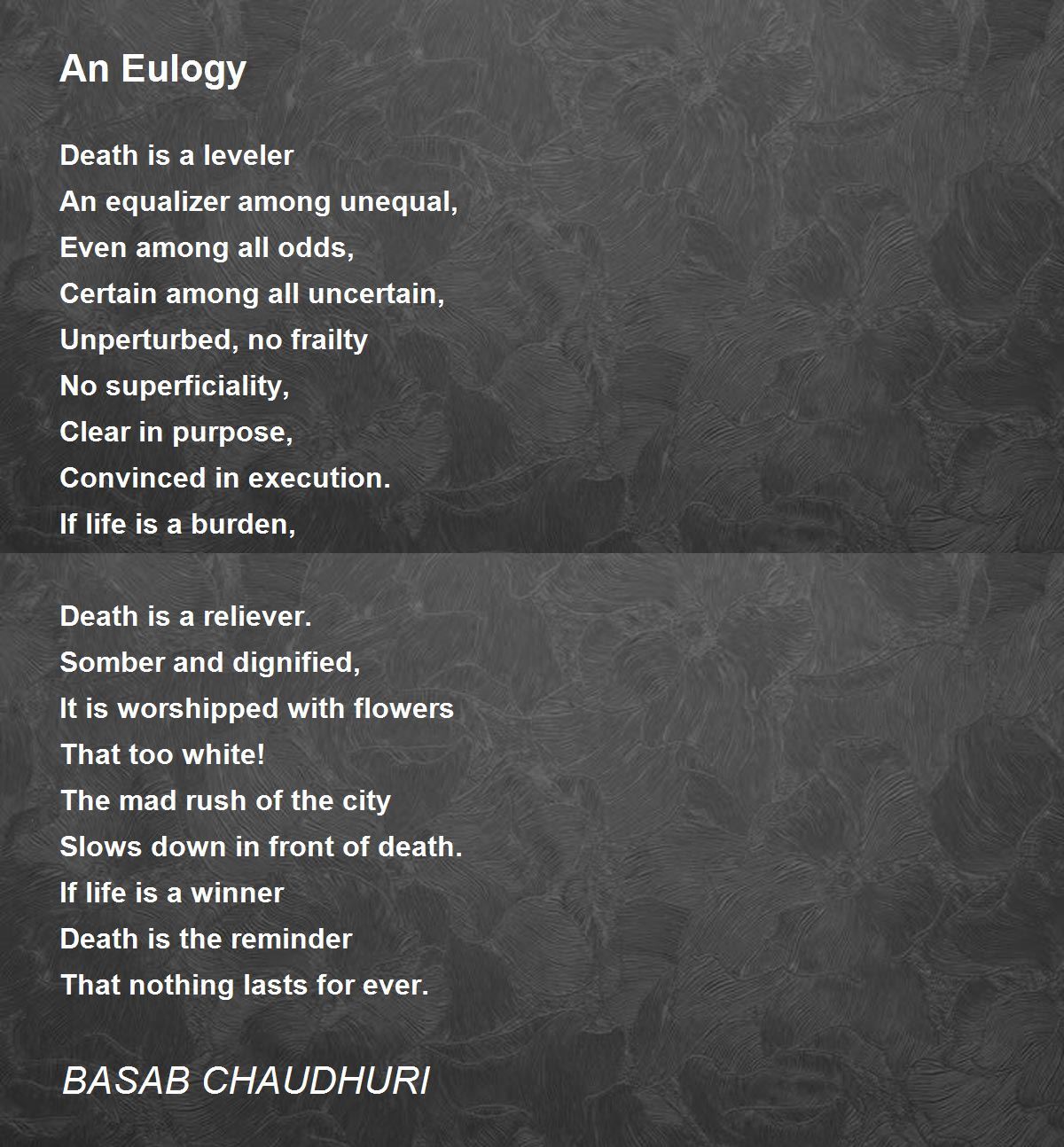 An Eulogy

Death is a leveler
An equalizer among unequal,
Even among all odds,
Certain among all uncertain,
Unperturbed, no frailty
No superficiality,
Clear in purpose,
Convinced in execution.
If life is a burden,

Death is a reliever.
Somber and dignified,
It is worshipped with flowers
That too white!
The mad rush of the city
Slows down in front of death.
If life is a winner
Death is the reminder
That nothing lasts for ever.

BASAB CHAUDHURI